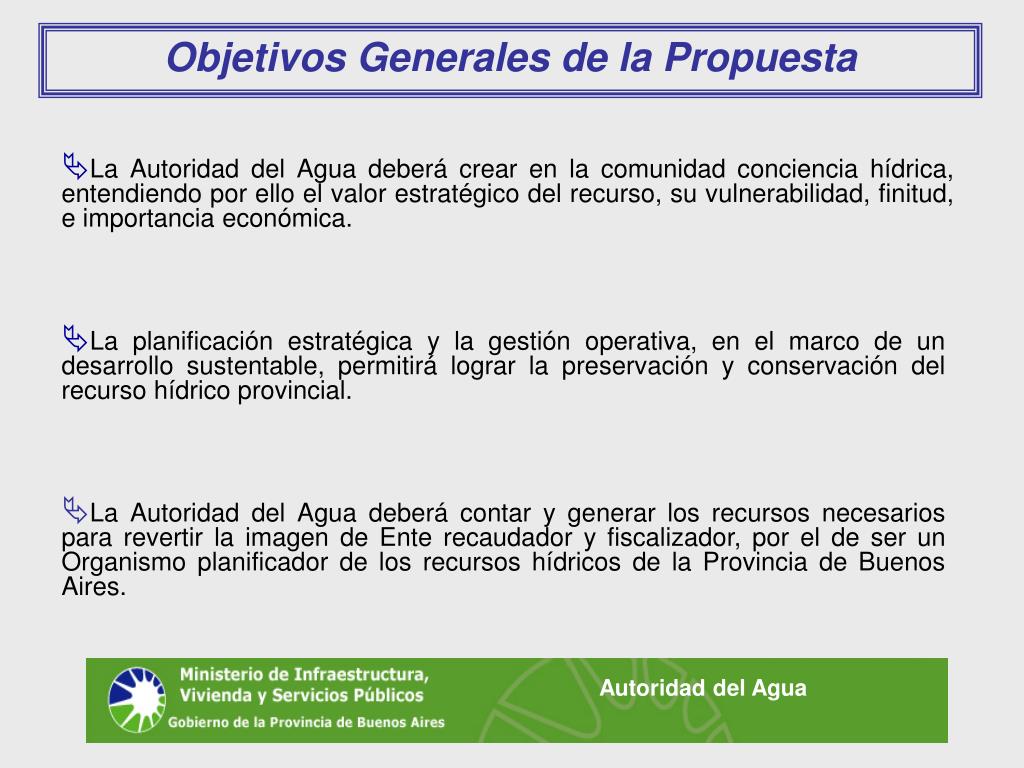 Objetivos Generales de la Propuesta

La Autoridad del Agua deberá crear en la comunidad conciencia hídrica, entendiendo por ello el valor estratégico del recurso, su vulnerabilidad, finitud, e importancia económica.

La planificación estratégica y la gestión operativa, en el marco de un desarrollo sustentable, permitirá lograr la preservación y conservación del recurso hídrico provincial.

La Autoridad del Agua deberá contar y generar los recursos necesarios para revertir la imagen de Ente recaudador y fiscalizador, por el de ser un Organismo planificador de los recursos hídricos de la Provincia de Buenos Aires.

Ministerio de Infraestructura, Vivienda y Servicios Públicos
Gobierno de la Provincia de Buenos Aires

Autoridad del Agua